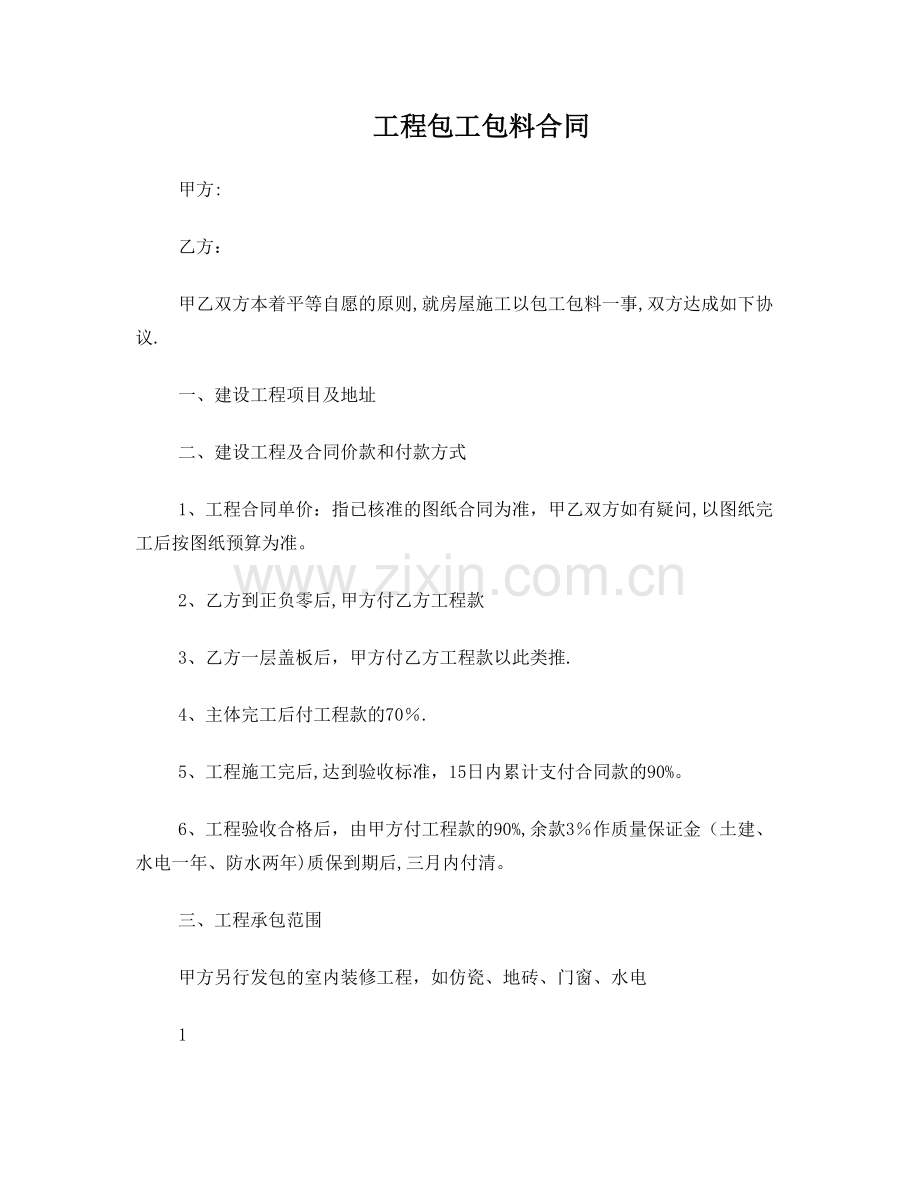 工程包工包料合同

甲方:

乙方：

甲乙双方本着平等自愿的原则,就房屋施工以包工包料一事,双方达成如下协议.

一、建设工程项目及地址

二、建设工程及合同价款和付款方式

1、工程合同单价：指已核准的图纸合同为准，甲乙双方如有疑问,以图纸完工后按图纸预算为准。

2、乙方到正负零后,甲方付乙方工程款

3、乙方一层盖板后，甲方付乙方工程款以此类推.

4、主体完工后付工程款的70％.

5、工程施工完后,达到验收标准，15日内累计支付合同款的90%。

6、工程验收合格后，由甲方付工程款的90%,余款3％作质量保证金（土建、水电一年、防水两年)质保到期后,三月内付清。

三、工程承包范围

甲方另行发包的室内装修工程，如仿瓷、地砖、门窗、水电

1

www.zixin.com.cn